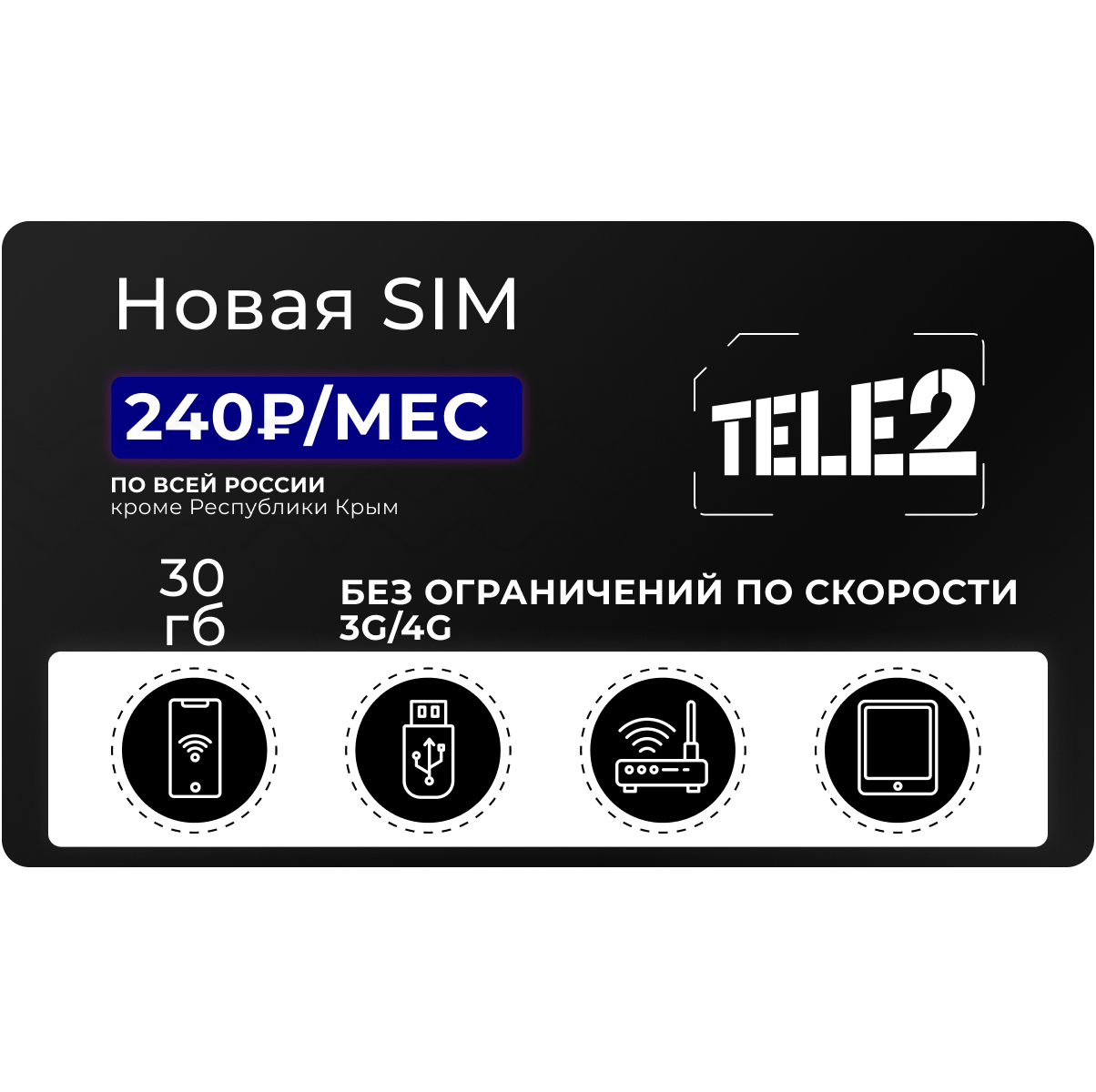 Новая SIM

240₽/МЕС

ПО ВСЕЙ РОССИИ
кроме Республики Крым

TELE2

30
гб

БЕЗ ОГРАНИЧЕНИЙ ПО СКОРОСТИ
3G/4G